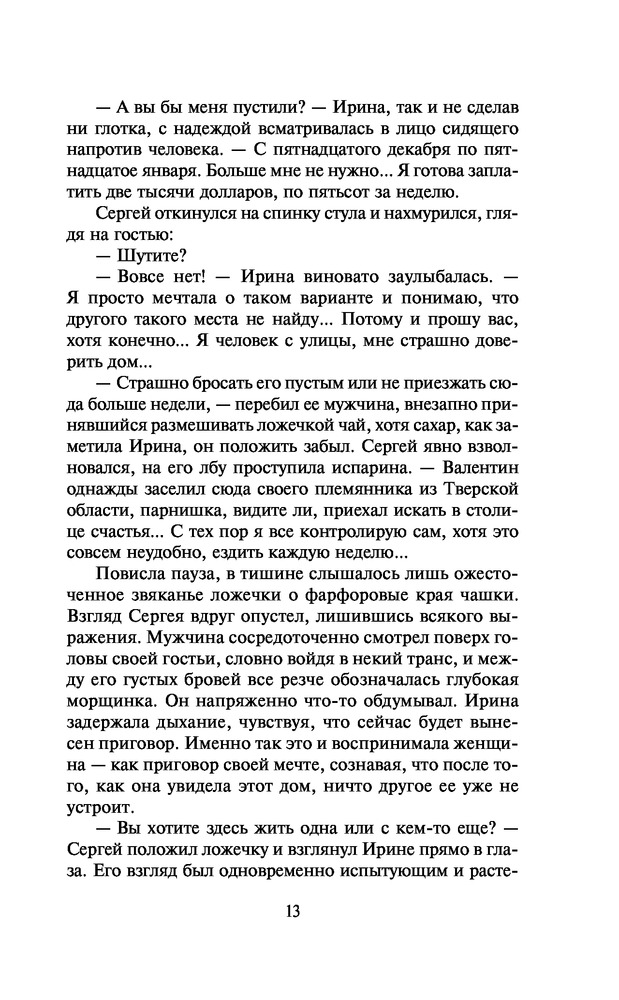 — А вы бы меня пустили? — Ирина, так и не сделав ни глотка, с надеждой всматривалась в лицо сидящего напротив человека. — С пятнадцатого декабря по пятнадцатое января. Больше мне не нужно... Я готова заплатить две тысячи долларов, по пятьсот за неделю.

Сергей откинулся на спинку стула и нахмурился, глядя на гостью:

— Шутите?

— Вовсе нет! — Ирина виновато заулыбалась. — Я просто мечтала о таком варианте и понимаю, что другого такого места не найду... Потому и прошу вас, хотя конечно... Я человек с улицы, мне страшно доверить дом...

— Страшно бросать его пустым или не приезжать сюда больше недели, — перебил ее мужчина, внезапно принявшийся размешивать ложечкой чай, хотя сахар, как заметила Ирина, он положить забыл. Сергей явно взволновался, на его лбу проступила испарина. — Валентин однажды заселил сюда своего племянника из Тверской области, парнишка, видите ли, приехал искать в столице счастья... С тех пор я все контролирую сам, хотя это совсем неудобно, ездить каждую неделю...

Повисла пауза, в тишине слышалось лишь ожесточенное звяканье ложечки о фарфоровые края чашки. Взгляд Сергея вдруг опустел, лишившись всякого выражения. Мужчина сосредоточенно смотрел поверх головы своей гостьи, словно войдя в некий транс, и между его густых бровей все резче обозначалась глубокая морщинка. Он напряженно что-то обдумывал. Ирина задержала дыхание, чувствуя, что сейчас будет вынесен приговор. Именно так это и воспринимала женщина — как приговор своей мечте, сознавая, что после того, как она увидела этот дом, ничто другое ее уже не устроит.

— Вы хотите здесь жить одна или с кем-то еще? — Сергей положил ложечку и взглянул Ирине прямо в глаза. Его взгляд был одновременно испытующим и расте-

13